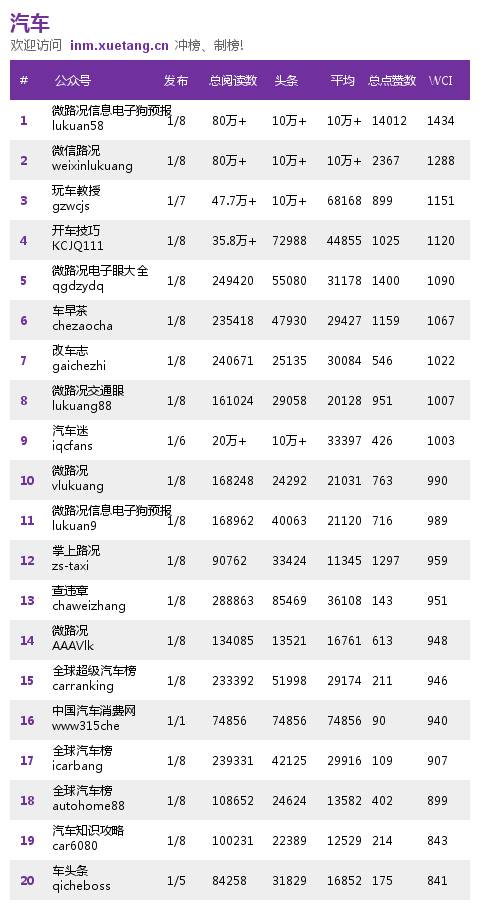 汽车
欢迎访问 inm.xuetang.cn 冲榜、制榜!

| # | 公众号 | 发布 | 总阅读数 | 头条 | 平均 | 总点赞数 | WCI |
|---|---|---|---|---|---|---|---|
| 1 | 微路况信息电子狗预报 lukuan58 | 1/8 | 80万+ | 10万+ | 10万+ | 14012 | 1434 |
| 2 | 微信路况 weixinlukuang | 1/8 | 80万+ | 10万+ | 10万+ | 2367 | 1288 |
| 3 | 玩车教授 gzwcjs | 1/7 | 47.7万+ | 10万+ | 68168 | 899 | 1151 |
| 4 | 开车技巧 KCJQ111 | 1/8 | 35.8万+ | 72988 | 44855 | 1025 | 1120 |
| 5 | 微路况电子眼大全 qgdzydq | 1/8 | 249420 | 55080 | 31178 | 1400 | 1090 |
| 6 | 车早茶 chezaocha | 1/8 | 235418 | 47930 | 29427 | 1159 | 1067 |
| 7 | 改车志 gaichezhi | 1/8 | 240671 | 25135 | 30084 | 546 | 1022 |
| 8 | 微路况交通眼 lukuang88 | 1/8 | 161024 | 29058 | 20128 | 951 | 1007 |
| 9 | 汽车迷 iqcfans | 1/6 | 20万+ | 10万+ | 33397 | 426 | 1003 |
| 10 | 微路况 vlukuang | 1/8 | 168248 | 24292 | 21031 | 763 | 990 |
| 11 | 微路况信息电子狗预报 lukuan9 | 1/8 | 168962 | 40063 | 21120 | 716 | 989 |
| 12 | 掌上路况 zs-taxi | 1/8 | 90762 | 33424 | 11345 | 1297 | 959 |
| 13 | 查违章 chaweizhang | 1/8 | 288863 | 85469 | 36108 | 143 | 951 |
| 14 | 微路况 AAAVlk | 1/8 | 134085 | 13521 | 16761 | 613 | 948 |
| 15 | 全球超级汽车榜 carranking | 1/8 | 233392 | 51998 | 29174 | 211 | 946 |
| 16 | 中国汽车消费网 www315che | 1/1 | 74856 | 74856 | 74856 | 90 | 940 |
| 17 | 全球汽车榜 icarbang | 1/8 | 239331 | 42125 | 29916 | 109 | 907 |
| 18 | 全球汽车榜 autohome88 | 1/8 | 108652 | 24624 | 13582 | 402 | 899 |
| 19 | 汽车知识攻略 car6080 | 1/8 | 100231 | 22389 | 12529 | 214 | 843 |
| 20 | 车头条 qicheboss | 1/5 | 84258 | 31829 | 16852 | 175 | 841 |